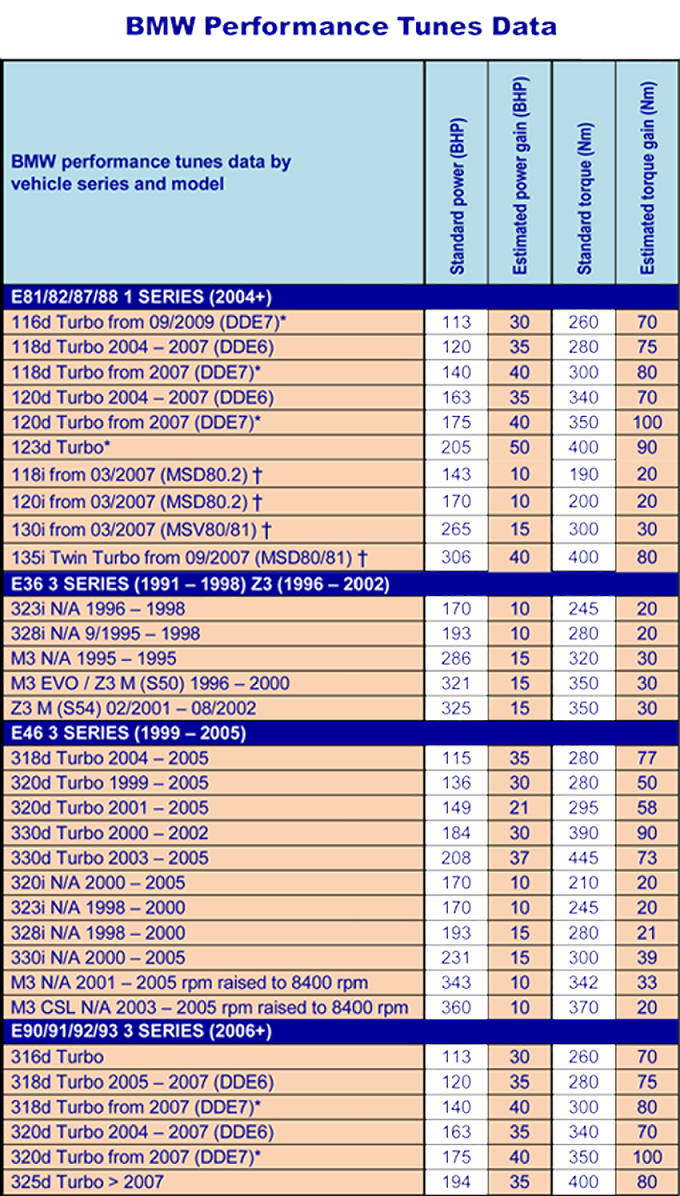 BMW Performance Tunes Data

| BMW performance tunes data by vehicle series and model | Standard power (BHP) | Estimated power gain (BHP) | Standard torque (Nm) | Estimated torque gain (Nm) |
|---|---|---|---|---|
| E81/82/87/88 1 SERIES (2004+) | | | | |
| 116d Turbo from 09/2009 (DDE7)* | 113 | 30 | 260 | 70 |
| 118d Turbo 2004 – 2007 (DDE6) | 120 | 35 | 280 | 75 |
| 118d Turbo from 2007 (DDE7)* | 140 | 40 | 300 | 80 |
| 120d Turbo 2004 – 2007 (DDE6) | 163 | 35 | 340 | 70 |
| 120d Turbo from 2007 (DDE7)* | 175 | 40 | 350 | 100 |
| 123d Turbo* | 205 | 50 | 400 | 90 |
| 118i from 03/2007 (MSD80.2) † | 143 | 10 | 190 | 20 |
| 120i from 03/2007 (MSD80.2) † | 170 | 10 | 200 | 20 |
| 130i from 03/2007 (MSV80/81) † | 265 | 15 | 300 | 30 |
| 135i Twin Turbo from 09/2007 (MSD80/81) † | 306 | 40 | 400 | 80 |
| E36 3 SERIES (1991 – 1998) Z3 (1996 – 2002) | | | | |
| 323i N/A 1996 – 1998 | 170 | 10 | 245 | 20 |
| 328i N/A 9/1995 – 1998 | 193 | 10 | 280 | 20 |
| M3 N/A 1995 – 1995 | 286 | 15 | 320 | 30 |
| M3 EVO / Z3 M (S50) 1996 – 2000 | 321 | 15 | 350 | 30 |
| Z3 M (S54) 02/2001 – 08/2002 | 325 | 15 | 350 | 30 |
| E46 3 SERIES (1999 – 2005) | | | | |
| 318d Turbo 2004 – 2005 | 115 | 35 | 280 | 77 |
| 320d Turbo 1999 – 2005 | 136 | 30 | 280 | 50 |
| 320d Turbo 2001 – 2005 | 149 | 21 | 295 | 58 |
| 330d Turbo 2000 – 2002 | 184 | 30 | 390 | 90 |
| 330d Turbo 2003 – 2005 | 208 | 37 | 445 | 73 |
| 320i N/A 2000 – 2005 | 170 | 10 | 210 | 20 |
| 323i N/A 1998 – 2000 | 170 | 10 | 245 | 20 |
| 328i N/A 1998 – 2000 | 193 | 15 | 280 | 21 |
| 330i N/A 2000 – 2005 | 231 | 15 | 300 | 39 |
| M3 N/A 2001 – 2005 rpm raised to 8400 rpm | 343 | 10 | 342 | 33 |
| M3 CSL N/A 2003 – 2005 rpm raised to 8400 rpm | 360 | 10 | 370 | 20 |
| E90/91/92/93 3 SERIES (2006+) | | | | |
| 316d Turbo | 113 | 30 | 260 | 70 |
| 318d Turbo 2005 – 2007 (DDE6) | 120 | 35 | 280 | 75 |
| 318d Turbo from 2007 (DDE7)* | 140 | 40 | 300 | 80 |
| 320d Turbo 2004 – 2007 (DDE6) | 163 | 35 | 340 | 70 |
| 320d Turbo from 2007 (DDE7)* | 175 | 40 | 350 | 100 |
| 325d Turbo > 2007 | 194 | 35 | 400 | 80 |